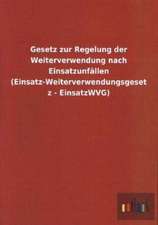 Gesetz zur Regelung der Weiterverwendung nach Einsatzunfällen (Einsatz-Weiterverwendungsgeset z - EinsatzWVG)